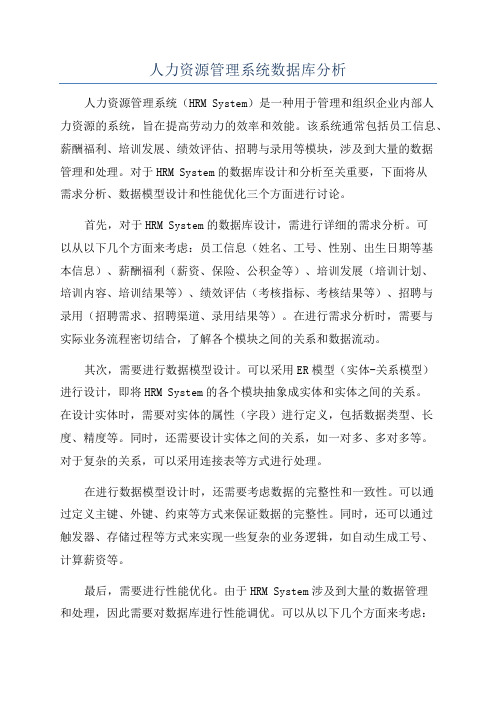 人力资源管理系统数据库分析

人力资源管理系统（HRM System）是一种用于管理和组织企业内部人力资源的系统，旨在提高劳动力的效率和效能。该系统通常包括员工信息、薪酬福利、培训发展、绩效评估、招聘与录用等模块，涉及到大量的数据管理和处理。对于HRM System的数据库设计和分析至关重要，下面将从需求分析、数据模型设计和性能优化三个方面进行讨论。

首先，对于HRM System的数据库设计，需进行详细的需求分析。可以从以下几个方面来考虑：员工信息（姓名、工号、性别、出生日期等基本信息）、薪酬福利（薪资、保险、公积金等）、培训发展（培训计划、培训内容、培训结果等）、绩效评估（考核指标、考核结果等）、招聘与录用（招聘需求、招聘渠道、录用结果等）。在进行需求分析时，需要与实际业务流程密切结合，了解各个模块之间的关系和数据流动。

其次，需要进行数据模型设计。可以采用ER模型（实体-关系模型）进行设计，即将HRM System的各个模块抽象成实体和实体之间的关系。在设计实体时，需要对实体的属性（字段）进行定义，包括数据类型、长度、精度等。同时，还需要设计实体之间的关系，如一对多、多对多等。对于复杂的关系，可以采用连接表等方式进行处理。

在进行数据模型设计时，还需要考虑数据的完整性和一致性。可以通过定义主键、外键、约束等方式来保证数据的完整性。同时，还可以通过触发器、存储过程等方式来实现一些复杂的业务逻辑，如自动生成工号、计算薪资等。

最后，需要进行性能优化。由于HRM System涉及到大量的数据管理和处理，因此需要对数据库进行性能调优。可以从以下几个方面来考虑：